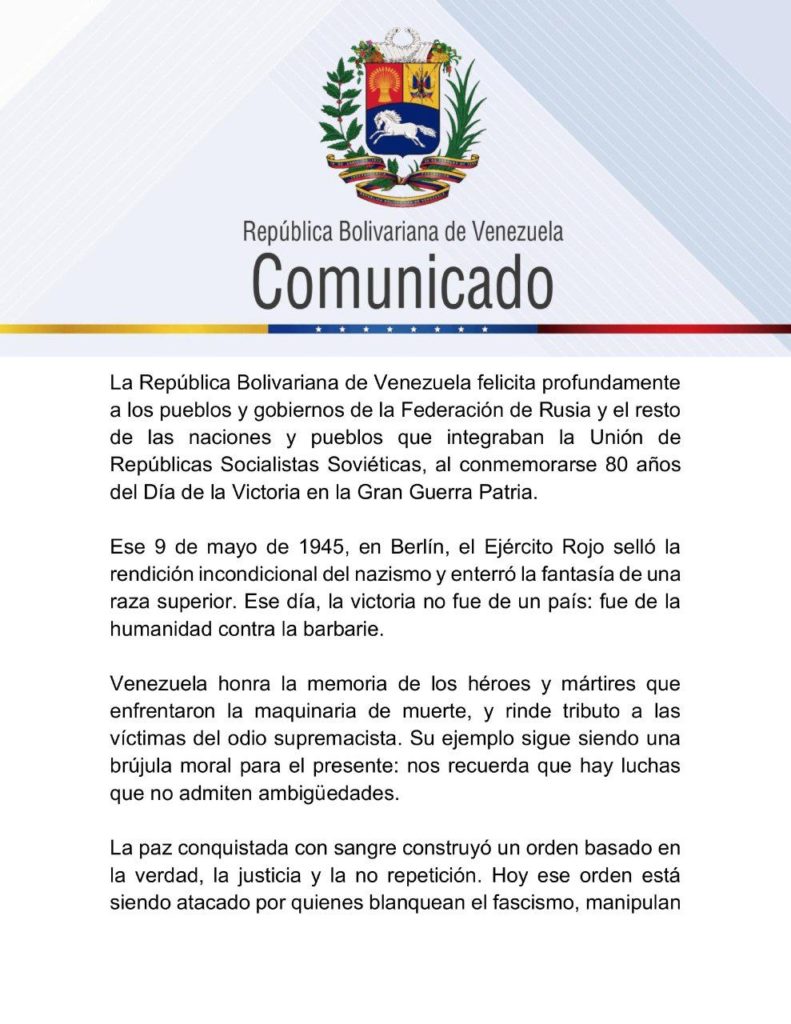 República Bolivariana de Venezuela
Comunicado

La República Bolivariana de Venezuela felicita profundamente a los pueblos y gobiernos de la Federación de Rusia y el resto de las naciones y pueblos que integraban la Unión de Repúblicas Socialistas Soviéticas, al conmemorarse 80 años del Día de la Victoria en la Gran Guerra Patria.

Ese 9 de mayo de 1945, en Berlín, el Ejército Rojo selló la rendición incondicional del nazismo y enterró la fantasía de una raza superior. Ese día, la victoria no fue de un país: fue de la humanidad contra la barbarie.

Venezuela honra la memoria de los héroes y mártires que enfrentaron la maquinaria de muerte, y rinde tributo a las víctimas del odio supremacista. Su ejemplo sigue siendo una brújula moral para el presente: nos recuerda que hay luchas que no admiten ambigüedades.

La paz conquistada con sangre construyó un orden basado en la verdad, la justicia y la no repetición. Hoy ese orden está siendo atacado por quienes blanquean el fascismo, manipulan